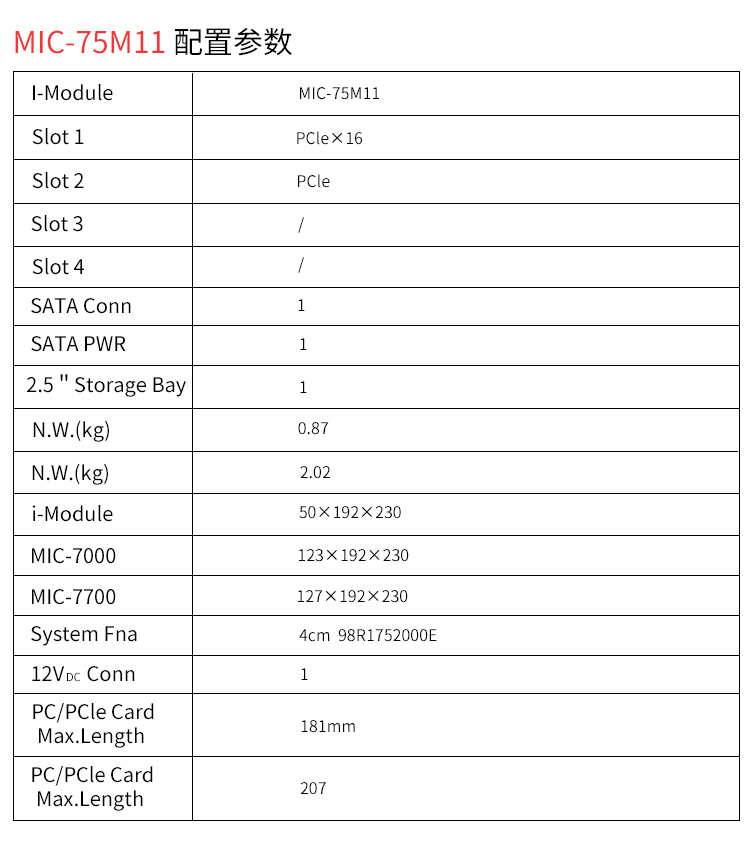 MIC-75M11 配置参数

| I-Module | MIC-75M11 |
|---|---|
| Slot 1 | PCle×16 |
| Slot 2 | PCle |
| Slot 3 | / |
| Slot 4 | / |
| SATA Conn | 1 |
| SATA PWR | 1 |
| 2.5 " Storage Bay | 1 |
| N.W.(kg) | 0.87 |
| N.W.(kg) | 2.02 |
| i-Module | 50×192×230 |
| MIC-7000 | 123×192×230 |
| MIC-7700 | 127×192×230 |
| System Fna | 4cm 98R1752000E |
| 12V$_{DC}$ Conn | 1 |
| PC/PCle Card Max.Length | 181mm |
| PC/PCle Card Max.Length | 207 |